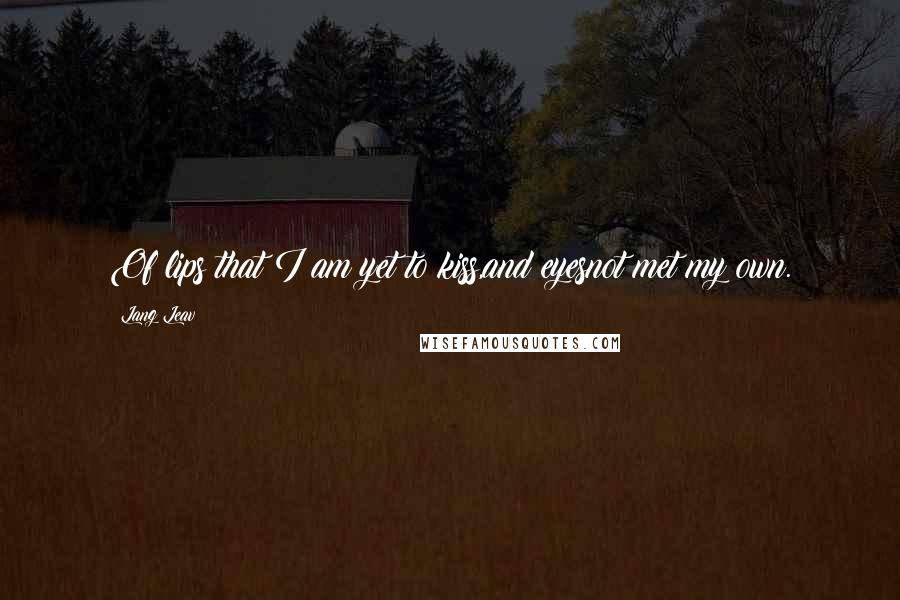 Of lips that I am yet to kiss,and eyesnot met my own.

Lang Leav

WISEFAMOUSQUOTES.COM